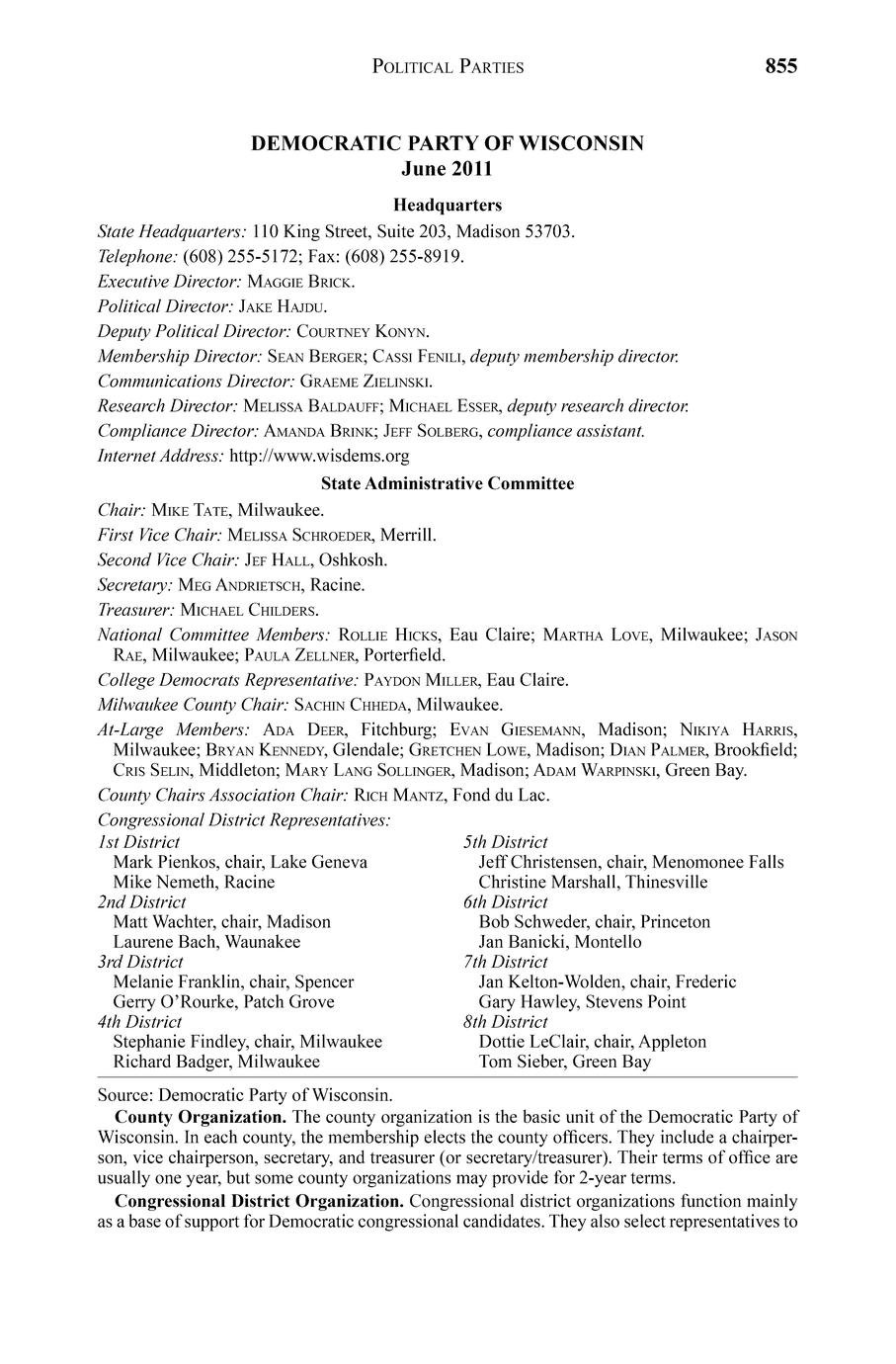 POLITICAL PARTIES 855

DEMOCRATIC PARTY OF WISCONSIN
June 2011

Headquarters

State Headquarters: 110 King Street, Suite 203, Madison 53703.
Telephone: (608) 255-5172; Fax: (608) 255-8919.
Executive Director: MAGGIE BRICK.
Political Director: JAKE HAJDU.
Deputy Political Director: COURTNEY KONYN.
Membership Director: SEAN BERGER; CASSI FENILI, deputy membership director.
Communications Director: GRAEME ZIELINSKI.
Research Director: MELISSA BALDAUFF; MICHAEL ESSER, deputy research director.
Compliance Director: AMANDA BRINK; JEFF SOLBERG, compliance assistant.
Internet Address: http://www.wisdems.org

State Administrative Committee

Chair: MIKE TATE, Milwaukee.
First Vice Chair: MELISSA SCHROEDER, Merrill.
Second Vice Chair: JEF HALL, Oshkosh.
Secretary: MEG ANDRIETSCH, Racine.
Treasurer: MICHAEL CHILDERS.
National Committee Members: ROLLIE HICKS, Eau Claire; MARTHA LOVE, Milwaukee; JASON RAE, Milwaukee; PAULA ZELLNER, Porterfield.
College Democrats Representative: PAYDON MILLER, Eau Claire.
Milwaukee County Chair: SACHIN CHHEDA, Milwaukee.
At-Large Members: ADA DEER, Fitchburg; EVAN GIESEMANN, Madison; NIKIYA HARRIS, Milwaukee; BRYAN KENNEDY, Glendale; GRETCHEN LOWE, Madison; DIAN PALMER, Brookfield; CRIS SELIN, Middleton; MARY LANG SOLLINGER, Madison; ADAM WARPINSKI, Green Bay.
County Chairs Association Chair: RICH MANTZ, Fond du Lac.
Congressional District Representatives:

1st District
Mark Pienkos, chair, Lake Geneva
Mike Nemeth, Racine
2nd District
Matt Wachter, chair, Madison
Laurene Bach, Waunakee
3rd District
Melanie Franklin, chair, Spencer
Gerry O'Rourke, Patch Grove
4th District
Stephanie Findley, chair, Milwaukee
Richard Badger, Milwaukee

5th District
Jeff Christensen, chair, Menomonee Falls
Christine Marshall, Thinesville
6th District
Bob Schweder, chair, Princeton
Jan Banicki, Montello
7th District
Jan Kelton-Wolden, chair, Frederic
Gary Hawley, Stevens Point
8th District
Dottie LeClair, chair, Appleton
Tom Sieber, Green Bay

Source: Democratic Party of Wisconsin.

County Organization. The county organization is the basic unit of the Democratic Party of Wisconsin. In each county, the membership elects the county officers. They include a chairperson, vice chairperson, secretary, and treasurer (or secretary/treasurer). Their terms of office are usually one year, but some county organizations may provide for 2-year terms.

Congressional District Organization. Congressional district organizations function mainly as a base of support for Democratic congressional candidates. They also select representatives to